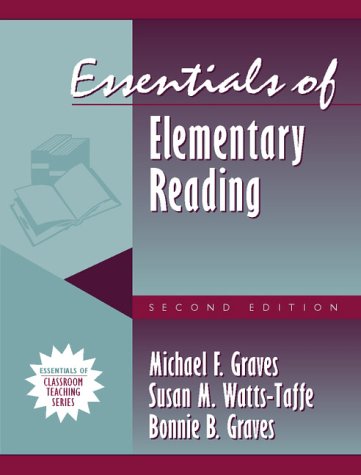 Essentials of
Elementary Reading

SECOND EDITION

ESSENTIALS OF CLASSROOM TEACHING SERIES

Michael F. Graves
Susan M. Watts-Taffe
Bonnie B. Graves